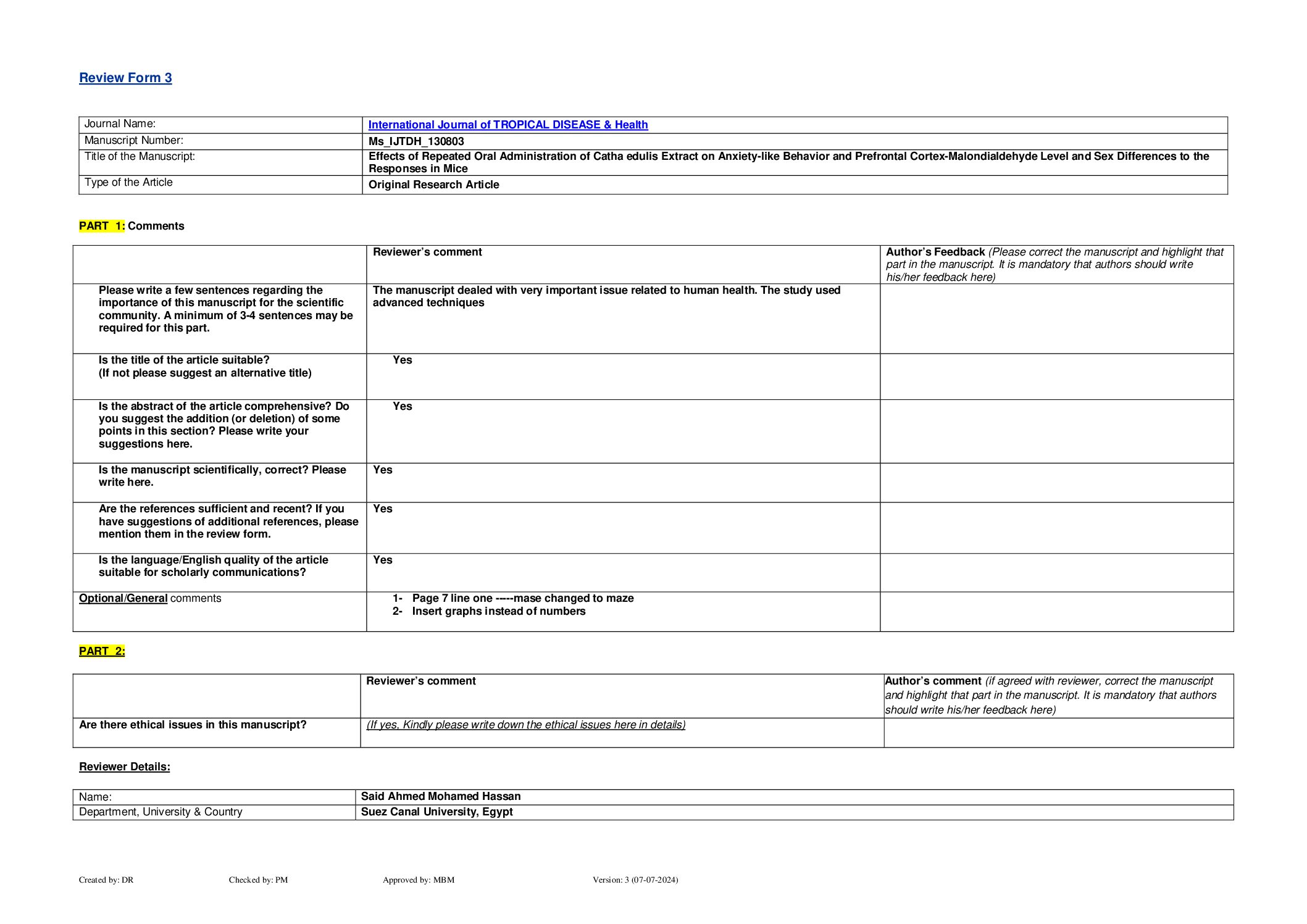 Review Form 3

| Journal Name: | International Journal of TROPICAL DISEASE & Health |
|---|---|
| Manuscript Number: | Ms_IJTDH_130803 |
| Title of the Manuscript: | Effects of Repeated Oral Administration of Catha edulis Extract on Anxiety-like Behavior and Prefrontal Cortex-Malondialdehyde Level and Sex Differences to the Responses in Mice |
| Type of the Article | Original Research Article |

PART 1: Comments

| | Reviewer's comment | Author's Feedback (Please correct the manuscript and highlight that part in the manuscript. It is mandatory that authors should write his/her feedback here) |
|---|---|---|
| Please write a few sentences regarding the importance of this manuscript for the scientific community. A minimum of 3-4 sentences may be required for this part. | The manuscript dealed with very important issue related to human health. The study used advanced techniques | |
| Is the title of the article suitable? (If not please suggest an alternative title) | Yes | |
| Is the abstract of the article comprehensive? Do you suggest the addition (or deletion) of some points in this section? Please write your suggestions here. | Yes | |
| Is the manuscript scientifically, correct? Please write here. | Yes | |
| Are the references sufficient and recent? If you have suggestions of additional references, please mention them in the review form. | Yes | |
| Is the language/English quality of the article suitable for scholarly communications? | Yes | |
| Optional/General comments | 1- Page 7 line one -----mase changed to maze 2- Insert graphs instead of numbers | |

PART 2:

| | Reviewer's comment | Author's comment (if agreed with reviewer, correct the manuscript and highlight that part in the manuscript. It is mandatory that authors should write his/her feedback here) |
|---|---|---|
| Are there ethical issues in this manuscript? | (If yes, Kindly please write down the ethical issues here in details) | |

Reviewer Details:

| Name: | Said Ahmed Mohamed Hassan |
|---|---|
| Department, University & Country | Suez Canal University, Egypt |

Created by: DR Checked by: PM Approved by: MBM Version: 3 (07-07-2024)